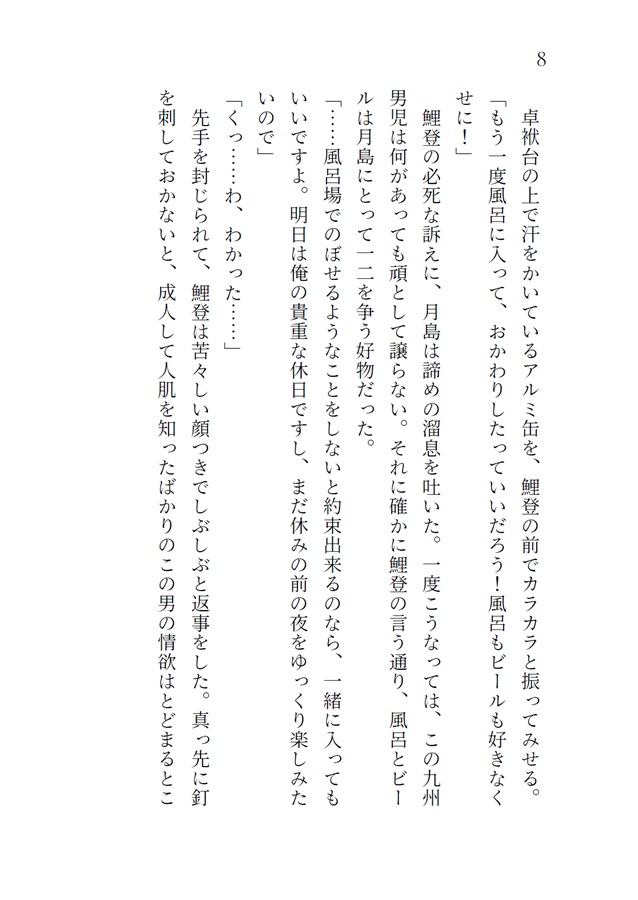 8

卓袱台の上で汗をかいているアルミ缶を、鯉登の前でカラカラと振ってみせる。

「もう一度風呂に入って、おかわりしたっていいだろう！風呂もビールも好きなくせに！」

鯉登の必死な訴えに、月島は諦めの溜息を吐いた。一度こうなっては、この九州男児は何があっても頑として譲らない。それに確かに鯉登の言う通り、風呂とビールは月島にとって一二を争う好物だった。

「……風呂場でのぼせるようなことをしないと約束出来るのなら、一緒に入ってもいいですよ。明日は俺の貴重な休日ですし、まだ休みの前の夜をゆっくり楽しみたいので」

「くっ……わ、わかった……」

先手を封じられて、鯉登は苦々しい顔つきでしぶしぶと返事をした。真っ先に釘を刺しておかないと、成人して人肌を知ったばかりのこの男の情欲はとどまるとこ